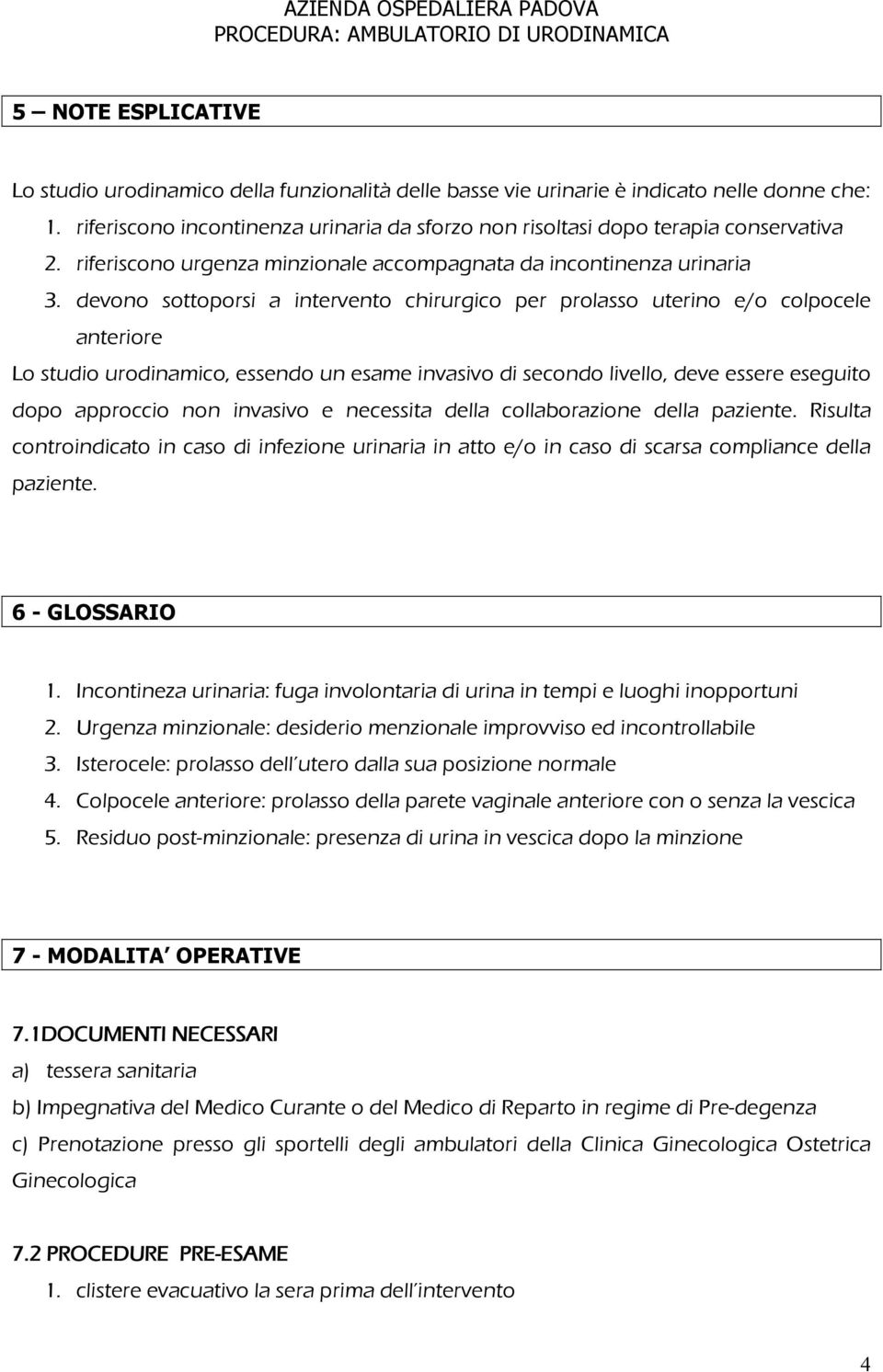 AZIENDA OSPEDALIERA PADOVA
PROCEDURA: AMBULATORIO DI URODINAMICA

5 – NOTE ESPLICATIVE

Lo studio urodinamico della funzionalità delle basse vie urinarie è indicato nelle donne che:
1. riferiscono incontinenza urinaria da sforzo non risoltasi dopo terapia conservativa
2. riferiscono urgenza minzionale accompagnata da incontinenza urinaria
3. devono sottoporsi a intervento chirurgico per prolasso uterino e/o colpocele anteriore

Lo studio urodinamico, essendo un esame invasivo di secondo livello, deve essere eseguito dopo approccio non invasivo e necessita della collaborazione della paziente. Risulta controindicato in caso di infezione urinaria in atto e/o in caso di scarsa compliance della paziente.

6 - GLOSSARIO

1. Incontineza urinaria: fuga involontaria di urina in tempi e luoghi inopportuni
2. Urgenza minzionale: desiderio menzionale improvviso ed incontrollabile
3. Isterocele: prolasso dell'utero dalla sua posizione normale
4. Colpocele anteriore: prolasso della parete vaginale anteriore con o senza la vescica
5. Residuo post-minzionale: presenza di urina in vescica dopo la minzione

7 - MODALITA' OPERATIVE

7.1DOCUMENTI NECESSARI
a) tessera sanitaria
b) Impegnativa del Medico Curante o del Medico di Reparto in regime di Pre-degenza
c) Prenotazione presso gli sportelli degli ambulatori della Clinica Ginecologica Ostetrica Ginecologica

7.2 PROCEDURE PRE-ESAME
1. clistere evacuativo la sera prima dell'intervento

4